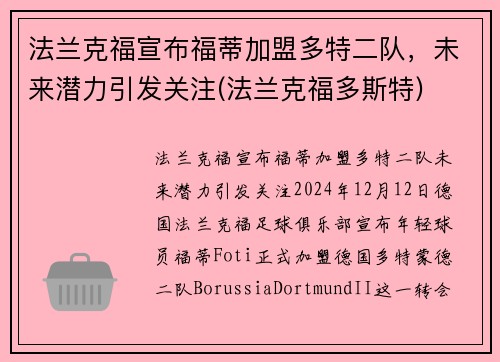 法兰克福宣布福蒂加盟多特二队，未来潜力引发关注(法兰克福多斯特)

法兰克福宣布福蒂加盟多特二队未来潜力引发关注2024年12月12日德国法兰克福足球俱乐部宣布年轻球员福蒂Foti正式加盟德国多特蒙德二队BorussiaDortmundII这一转会